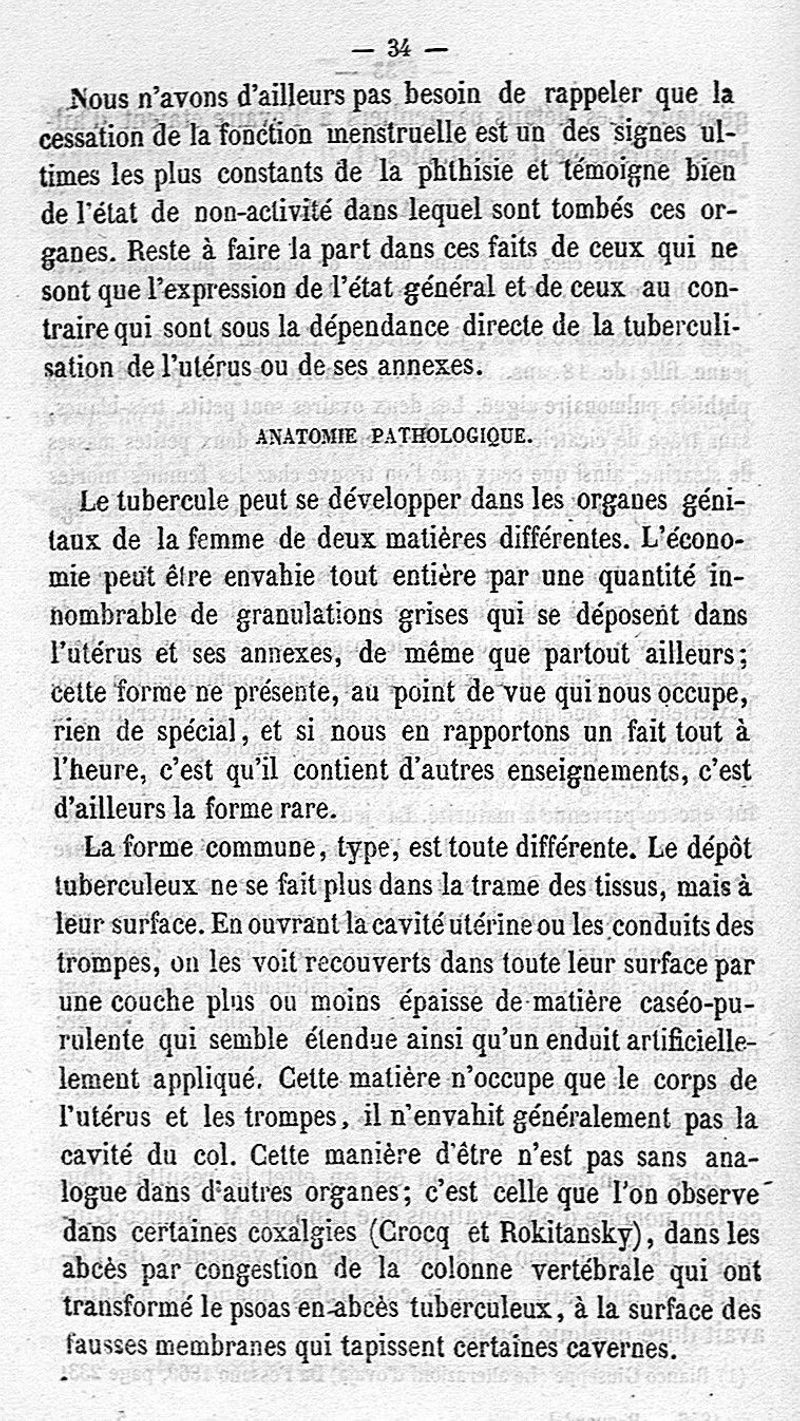 — 34 —

Nous n'avons d'ailleurs pas besoin de rappeler que la cessation de la fonction menstruelle est un des signes ultimes les plus constants de la phthisie et témoigne bien de l'état de non-activité dans lequel sont tombés ces organes. Reste à faire la part dans ces faits de ceux qui ne sont que l'expression de l'état général et de ceux au contraire qui sont sous la dépendance directe de la tuberculisation de l'utérus ou de ses annexes.

ANATOMIE PATHOLOGIQUE.

Le tubercule peut se développer dans les organes génitaux de la femme de deux matières différentes. L'économie peut être envahie tout entière par une quantité innombrable de granulations grises qui se déposent dans l'utérus et ses annexes, de même que partout ailleurs; cette forme ne présente, au point de vue qui nous occupe, rien de spécial, et si nous en rapportons un fait tout à l'heure, c'est qu'il contient d'autres enseignements, c'est d'ailleurs la forme rare.

La forme commune, type, est toute différente. Le dépôt tuberculeux ne se fait plus dans la trame des tissus, mais à leur surface. En ouvrant la cavité utérine ou les conduits des trompes, on les voit recouverts dans toute leur surface par une couche plus ou moins épaisse de matière caséo-purulente qui semble étendue ainsi qu'un enduit artificiellement appliqué. Cette matière n'occupe que le corps de l'utérus et les trompes, il n'envahit généralement pas la cavité du col. Cette manière d'être n'est pas sans analogue dans d'autres organes; c'est celle que l'on observe dans certaines coxalgies (Crocq et Rokitansky), dans les abcès par congestion de la colonne vertébrale qui ont transformé le psoas en abcès tuberculeux, à la surface des fausses membranes qui tapissent certaines cavernes.